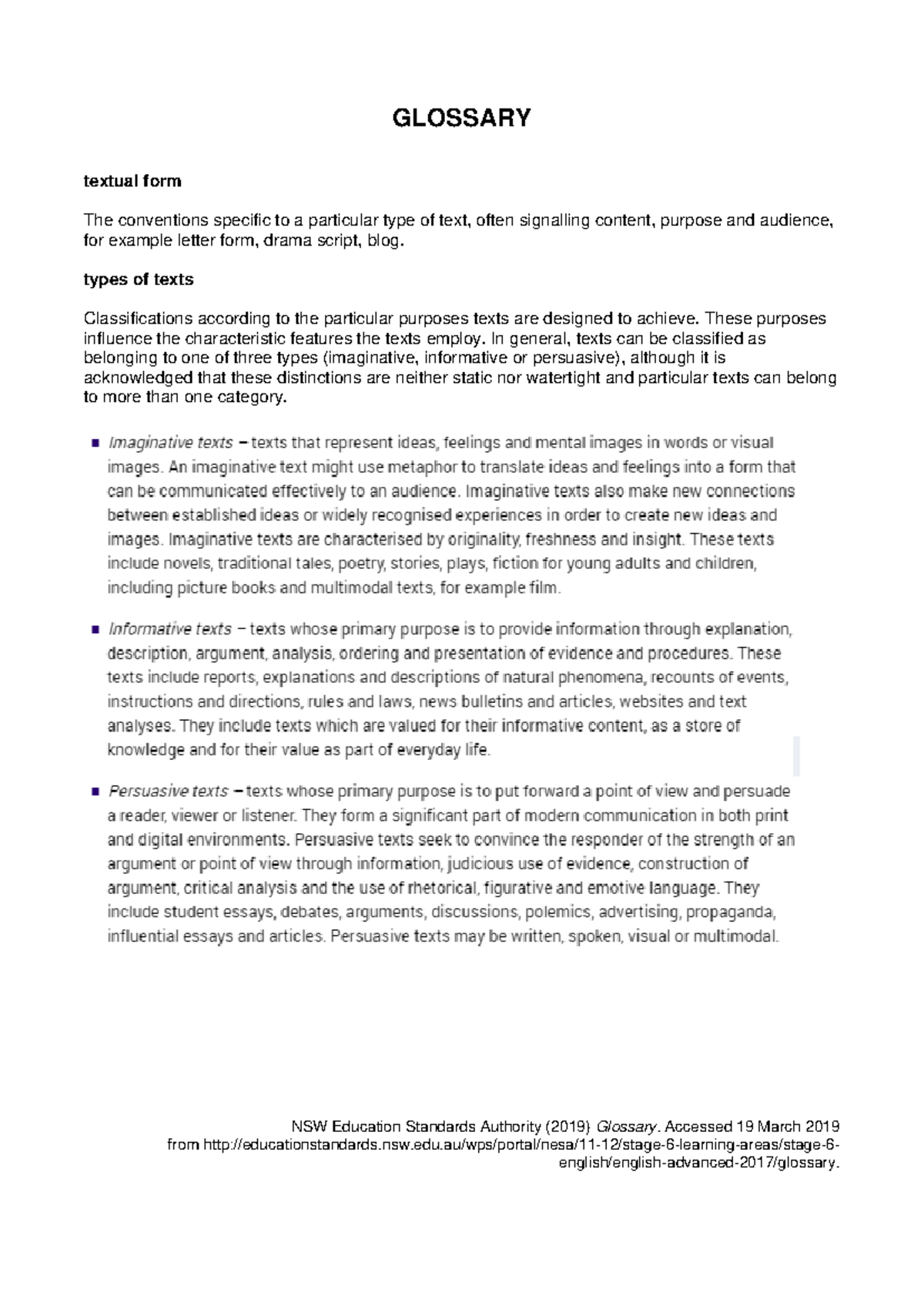 GLOSSARY

textual form

The conventions specific to a particular type of text, often signalling content, purpose and audience, for example letter form, drama script, blog.

types of texts

Classifications according to the particular purposes texts are designed to achieve. These purposes influence the characteristic features the texts employ. In general, texts can be classified as belonging to one of three types (imaginative, informative or persuasive), although it is acknowledged that these distinctions are neither static nor watertight and particular texts can belong to more than one category.

• Imaginative texts – texts that represent ideas, feelings and mental images in words or visual images. An imaginative text might use metaphor to translate ideas and feelings into a form that can be communicated effectively to an audience. Imaginative texts also make new connections between established ideas or widely recognised experiences in order to create new ideas and images. Imaginative texts are characterised by originality, freshness and insight. These texts include novels, traditional tales, poetry, stories, plays, fiction for young adults and children, including picture books and multimodal texts, for example film.

• Informative texts – texts whose primary purpose is to provide information through explanation, description, argument, analysis, ordering and presentation of evidence and procedures. These texts include reports, explanations and descriptions of natural phenomena, recounts of events, instructions and directions, rules and laws, news bulletins and articles, websites and text analyses. They include texts which are valued for their informative content, as a store of knowledge and for their value as part of everyday life.

• Persuasive texts – texts whose primary purpose is to put forward a point of view and persuade a reader, viewer or listener. They form a significant part of modern communication in both print and digital environments. Persuasive texts seek to convince the responder of the strength of an argument or point of view through information, judicious use of evidence, construction of argument, critical analysis and the use of rhetorical, figurative and emotive language. They include student essays, debates, arguments, discussions, polemics, advertising, propaganda, influential essays and articles. Persuasive texts may be written, spoken, visual or multimodal.

NSW Education Standards Authority (2019) Glossary. Accessed 19 March 2019 from http://educationstandards.nsw.edu.au/wps/portal/nesa/11-12/stage-6-learning-areas/stage-6-english/english-advanced-2017/glossary.